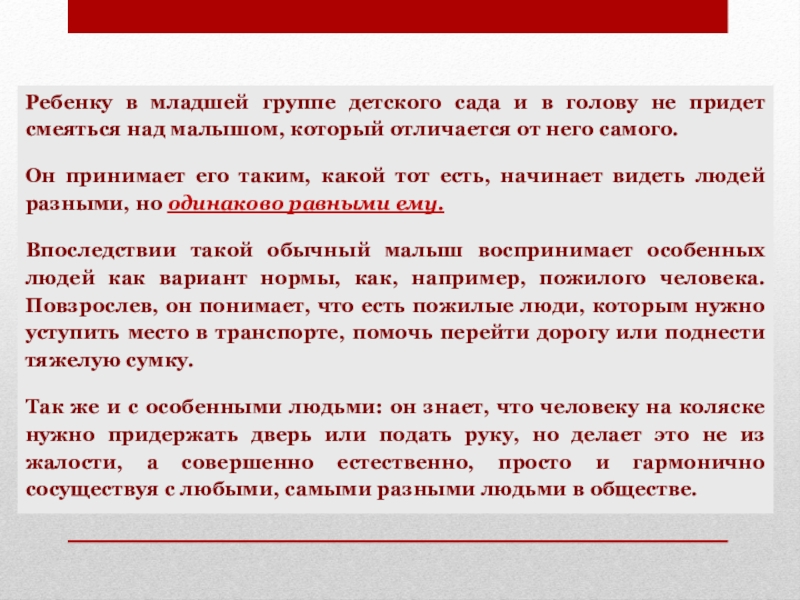 Ребенку в младшей группе детского сада и в голову не придет смеяться над малышом, который отличается от него самого.

Он принимает его таким, какой тот есть, начинает видеть людей разными, но одинаково равными ему.

Впоследствии такой обычный малыш воспринимает особенных людей как вариант нормы, как, например, пожилого человека. Повзрослев, он понимает, что есть пожилые люди, которым нужно уступить место в транспорте, помочь перейти дорогу или поднести тяжелую сумку.

Так же и с особенными людьми: он знает, что человеку на коляске нужно придержать дверь или подать руку, но делает это не из жалости, а совершенно естественно, просто и гармонично сосуществуя с любыми, самыми разными людьми в обществе.